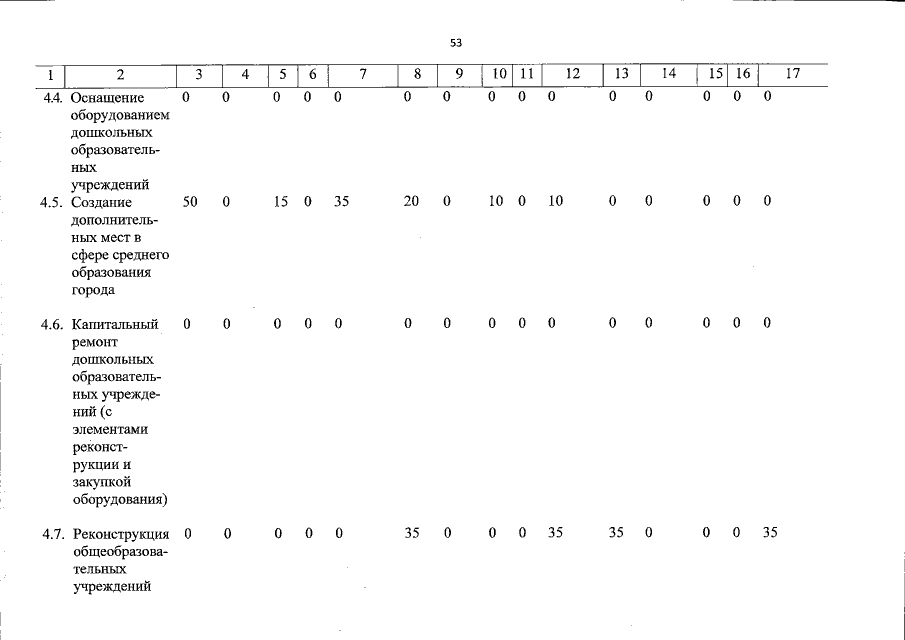 53

| 1 | 2 | 3 | 4 | 5 | 6 | 7 | 8 | 9 | 10 | 11 | 12 | 13 | 14 | 15 | 16 | 17 |
|---|---|---|---|---|---|---|---|---|---|---|---|---|---|---|---|---|
| 4.4. | Оснащение оборудованием дошкольных образовательных учреждений | 0 | 0 | 0 | 0 | 0 | 0 | 0 | 0 | 0 | 0 | 0 | 0 | 0 | 0 | 0 |
| 4.5. | Создание дополнительных мест в сфере среднего образования города | 50 | 0 | 15 | 0 | 35 | 20 | 0 | 10 | 0 | 10 | 0 | 0 | 0 | 0 | 0 |
| 4.6. | Капитальный ремонт дошкольных образовательных учреждений (с элементами реконструкции и закупкой оборудования) | 0 | 0 | 0 | 0 | 0 | 0 | 0 | 0 | 0 | 0 | 0 | 0 | 0 | 0 | 0 |
| 4.7. | Реконструкция общеобразовательных учреждений | 0 | 0 | 0 | 0 | 0 | 35 | 0 | 0 | 0 | 35 | 35 | 0 | 0 | 0 | 35 |